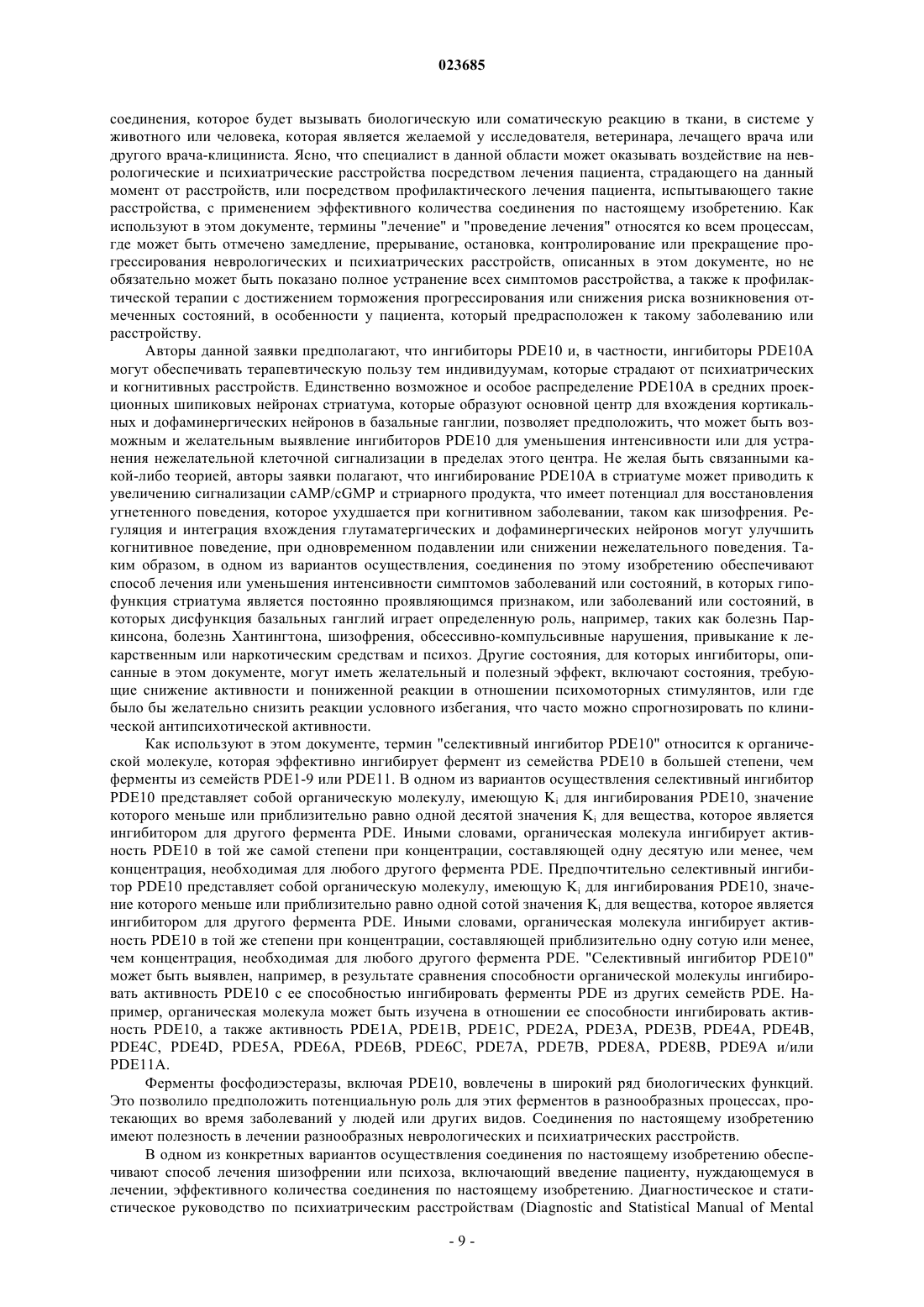 023685

соединения, которое будет вызывать биологическую или соматическую реакцию в ткани, в системе у животного или человека, которая является желаемой у исследователя, ветеринара, лечащего врача или другого врача-клинициста. Ясно, что специалист в данной области может оказывать воздействие на неврологические и психиатрические расстройства посредством лечения пациента, страдающего на данный момент от расстройств, или посредством профилактического лечения пациента, испытывающего такие расстройства, с применением эффективного количества соединения по настоящему изобретению. Как используют в этом документе, термины "лечение" и "проведение лечения" относятся ко всем процессам, где может быть отмечено замедление, прерывание, остановка, контролирование или прекращение прогрессирования неврологических и психиатрических расстройств, описанных в этом документе, но не обязательно может быть показано полное устранение всех симптомов расстройства, а также к профилактической терапии с достижением торможения прогрессирования или снижения риска возникновения отмеченных состояний, в особенности у пациента, который предрасположен к такому заболеванию или расстройству.

Авторы данной заявки предполагают, что ингибиторы PDE10 и, в частности, ингибиторы PDE10A могут обеспечивать терапевтическую пользу тем индивидуумам, которые страдают от психиатрических и когнитивных расстройств. Единственно возможное и особое распределение PDE10A в средних проекционных шипиковых нейронах стриатума, которые образуют основной центр для вхождения кортикальных и дофаминергических нейронов в базальные ганглии, позволяет предположить, что может быть возможным и желательным выявление ингибиторов PDE10 для уменьшения интенсивности или для устранения нежелательной клеточной сигнализации в пределах этого центра. Не желая быть связанными какой-либо теорией, авторы заявки полагают, что ингибирование PDE10A в стриатуме может приводить к увеличению сигнализации cAMP/cGMP и стриарного продукта, что имеет потенциал для восстановления угнетенного поведения, которое ухудшается при когнитивном заболевании, таком как шизофрения. Регуляция и интеграция вхождения глутаматергических и дофаминергических нейронов могут улучшить когнитивное поведение, при одновременном подавлении или снижении нежелательного поведения. Таким образом, в одном из вариантов осуществления, соединения по этому изобретению обеспечивают способ лечения или уменьшения интенсивности симптомов заболеваний или состояний, в которых гипофункция стриатума является постоянно проявляющимся признаком, или заболеваний или состояний, в которых дисфункция базальных ганглий играет определенную роль, например, таких как болезнь Паркинсона, болезнь Хантингтона, шизофрения, обсессивно-компульсивные нарушения, привыкание к лекарственным или наркотическим средствам и психоз. Другие состояния, для которых ингибиторы, описанные в этом документе, могут иметь желательный и полезный эффект, включают состояния, требующие снижение активности и пониженной реакции в отношении психомоторных стимулянтов, или где было бы желательно снизить реакции условного избегания, что часто можно спрогнозировать по клинической антипсихотической активности.

Как используют в этом документе, термин "селективный ингибитор PDE10" относится к органической молекуле, которая эффективно ингибирует фермент из семейства PDE10 в большей степени, чем ферменты из семейств PDE1-9 или PDE11. В одном из вариантов осуществления селективный ингибитор PDE10 представляет собой органическую молекулу, имеющую $K_i$ для ингибирования PDE10, значение которого меньше или приблизительно равно одной десятой значения $K_i$ для вещества, которое является ингибитором для другого фермента PDE. Иными словами, органическая молекула ингибирует активность PDE10 в той же самой степени при концентрации, составляющей одну десятую или менее, чем концентрация, необходимая для любого другого фермента PDE. Предпочтительно селективный ингибитор PDE10 представляет собой органическую молекулу, имеющую $K_i$ для ингибирования PDE10, значение которого меньше или приблизительно равно одной сотой значения $K_i$ для вещества, которое является ингибитором для другого фермента PDE. Иными словами, органическая молекула ингибирует активность PDE10 в той же степени при концентрации, составляющей приблизительно одну сотую или менее, чем концентрация, необходимая для любого другого фермента PDE. "Селективный ингибитор PDE10" может быть выявлен, например, в результате сравнения способности органической молекулы ингибировать активность PDE10 с ее способностью ингибировать ферменты PDE из других семейств PDE. Например, органическая молекула может быть изучена в отношении ее способности ингибировать активность PDE10, а также активность PDE1A, PDE1B, PDE1C, PDE2A, PDE3A, PDE3B, PDE4A, PDE4B, PDE4C, PDE4D, PDE5A, PDE6A, PDE6B, PDE6C, PDE7A, PDE7B, PDE8A, PDE8B, PDE9A и/или PDE11A.

Ферменты фосфодиэстеразы, включая PDE10, вовлечены в широкий ряд биологических функций. Это позволило предположить потенциальную роль для этих ферментов в разнообразных процессах, протекающих во время заболеваний у людей или других видов. Соединения по настоящему изобретению имеют полезность в лечении разнообразных неврологических и психиатрических расстройств.

В одном из конкретных вариантов осуществления соединения по настоящему изобретению обеспечивают способ лечения шизофрении или психоза, включающий введение пациенту, нуждающемуся в лечении, эффективного количества соединения по настоящему изобретению. Диагностическое и статистическое руководство по психиатрическим расстройствам (Diagnostic and Statistical Manual of Mental

- 9 -